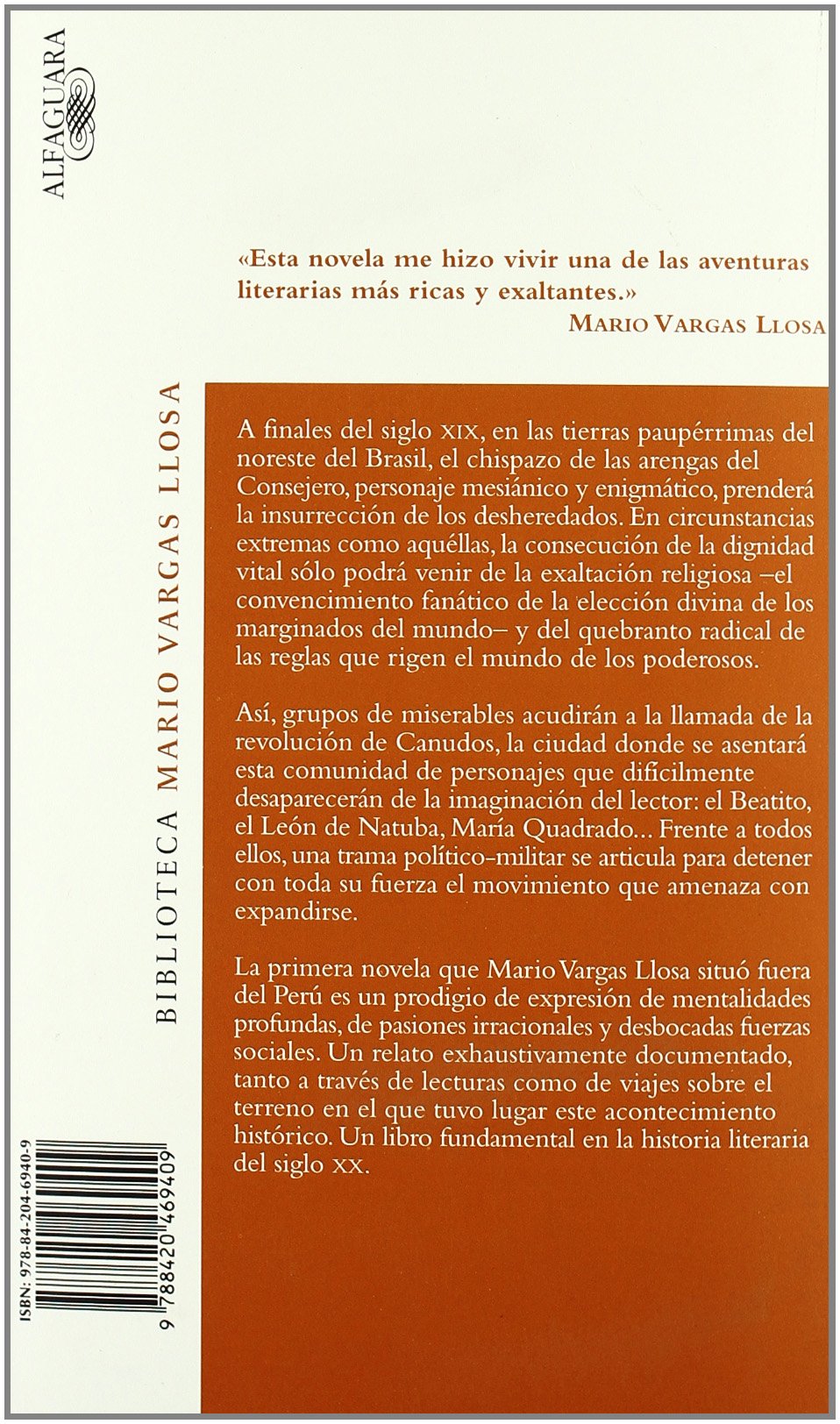 ALFAGUARA

«Esta novela me hizo vivir una de las aventuras literarias más ricas y exaltantes.»
MARIO VARGAS LLOSA

BIBLIOTECA MARIO VARGAS LLOSA

A finales del siglo XIX, en las tierras paupérrimas del noreste del Brasil, el chispazo de las arengas del Consejero, personaje mesiánico y enigmático, prenderá la insurrección de los desheredados. En circunstancias extremas como aquéllas, la consecución de la dignidad vital sólo podrá venir de la exaltación religiosa –el convencimiento fanático de la elección divina de los marginados del mundo– y del quebranto radical de las reglas que rigen el mundo de los poderosos.

Así, grupos de miserables acudirán a la llamada de la revolución de Canudos, la ciudad donde se asentará esta comunidad de personajes que difícilmente desaparecerán de la imaginación del lector: el Beatito, el León de Natuba, María Quadrado... Frente a todos ellos, una trama político-militar se articula para detener con toda su fuerza el movimiento que amenaza con expandirse.

La primera novela que Mario Vargas Llosa situó fuera del Perú es un prodigio de expresión de mentalidades profundas, de pasiones irracionales y desbocadas fuerzas sociales. Un relato exhaustivamente documentado, tanto a través de lecturas como de viajes sobre el terreno en el que tuvo lugar este acontecimiento histórico. Un libro fundamental en la historia literaria del siglo XX.

ISBN: 978-84-204-6940-9
9 788420 469409